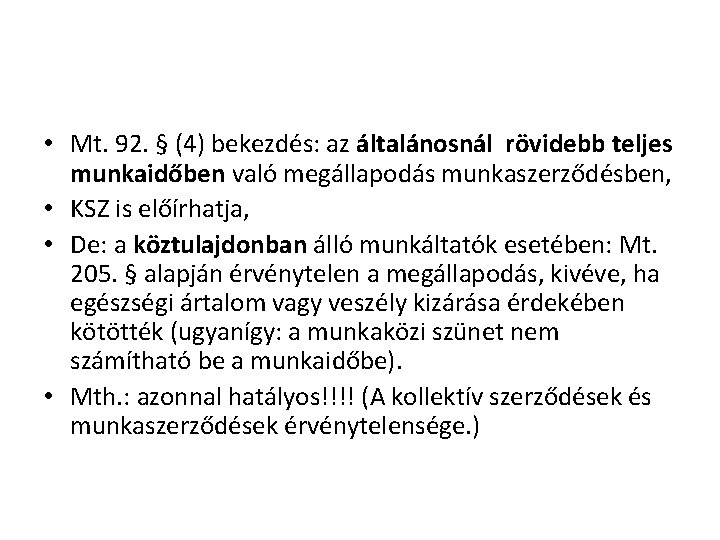 • Mt. 92. § (4) bekezdés: az általánosnál rövidebb teljes munkaidőben való megállapodás munkaszerződésben,
• KSZ is előírhatja,
• De: a köztulajdonban álló munkáltatók esetében: Mt. 205. § alapján érvénytelen a megállapodás, kivéve, ha egészségi ártalom vagy veszély kizárása érdekében kötötték (ugyanígy: a munkaközi szünet nem számítható be a munkaidőbe).
• Mth.: azonnal hatályos!!!! (A kollektív szerződések és munkaszerződések érvénytelensége.)